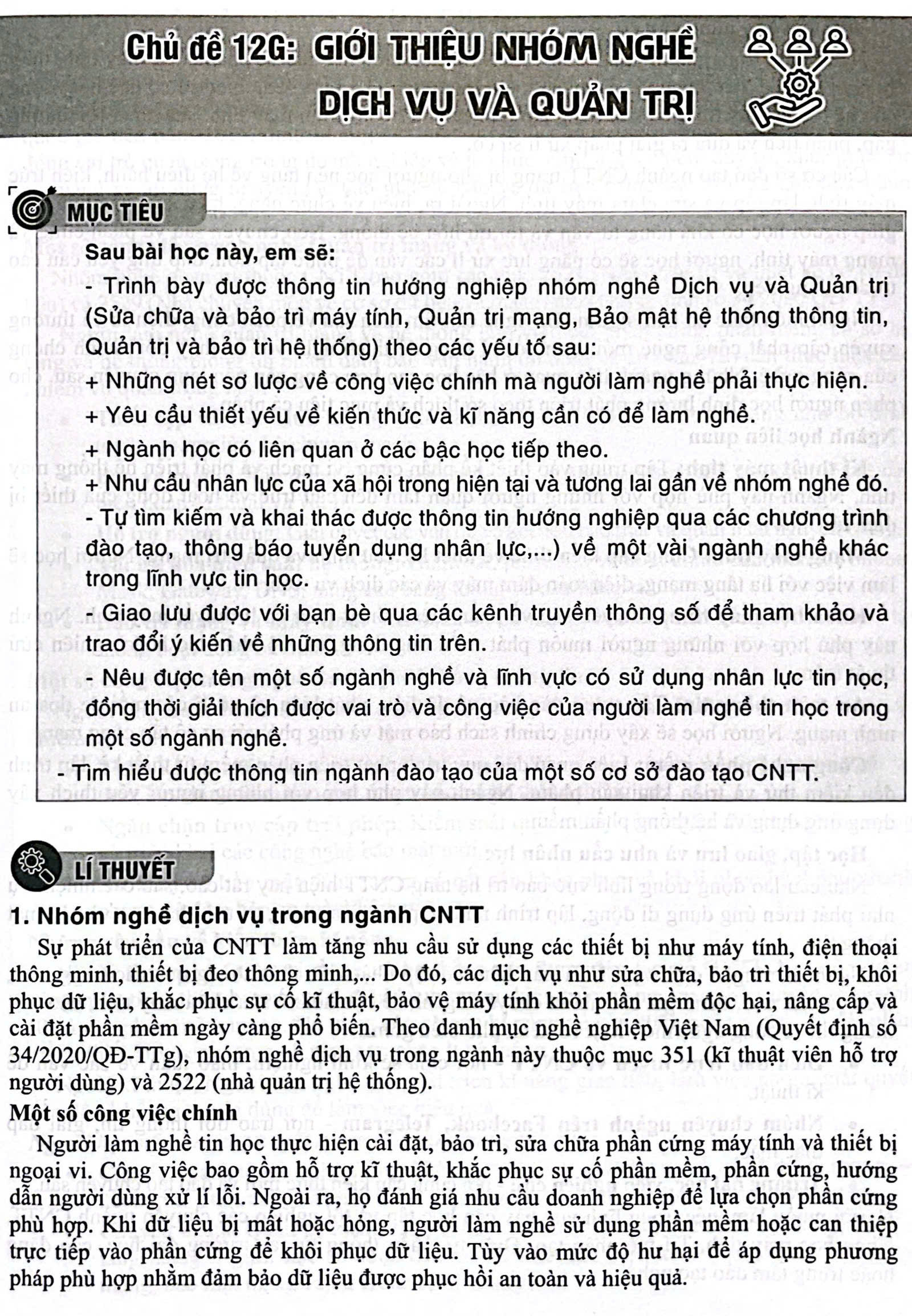 Chủ đề 12G: GIỚI THIỆU NHÓM NGHỀ DỊCH VỤ VÀ QUẢN TRỊ

MỤC TIÊU

Sau bài học này, em sẽ:

- Trình bày được thông tin hướng nghiệp nhóm nghề Dịch vụ và Quản trị (Sửa chữa và bảo trì máy tính, Quản trị mạng, Bảo mật hệ thống thông tin, Quản trị và bảo trì hệ thống) theo các yếu tố sau:

+ Những nét sơ lược về công việc chính mà người làm nghề phải thực hiện.

+ Yêu cầu thiết yếu về kiến thức và kĩ năng cần có để làm nghề.

+ Ngành học có liên quan ở các bậc học tiếp theo.

+ Nhu cầu nhân lực của xã hội trong hiện tại và tương lai gần về nhóm nghề đó.

- Tự tìm kiếm và khai thác được thông tin hướng nghiệp qua các chương trình đào tạo, thông báo tuyển dụng nhân lực,...) về một vài ngành nghề khác trong lĩnh vực tin học.

- Giao lưu được với bạn bè qua các kênh truyền thông số để tham khảo và trao đổi ý kiến về những thông tin trên.

- Nêu được tên một số ngành nghề và lĩnh vực có sử dụng nhân lực tin học, đồng thời giải thích được vai trò và công việc của người làm nghề tin học trong một số ngành nghề.

- Tìm hiểu được thông tin ngành đào tạo của một số cơ sở đào tạo CNTT.

LÍ THUYẾT

1. Nhóm nghề dịch vụ trong ngành CNTT

Sự phát triển của CNTT làm tăng nhu cầu sử dụng các thiết bị như máy tính, điện thoại thông minh, thiết bị đeo thông minh,... Do đó, các dịch vụ như sửa chữa, bảo trì thiết bị, khôi phục dữ liệu, khắc phục sự cố kĩ thuật, bảo vệ máy tính khỏi phần mềm độc hại, nâng cấp và cài đặt phần mềm ngày càng phổ biến. Theo danh mục nghề nghiệp Việt Nam (Quyết định số 34/2020/QĐ-TTg), nhóm nghề dịch vụ trong ngành này thuộc mục 351 (kĩ thuật viên hỗ trợ người dùng) và 2522 (nhà quản trị hệ thống).

Một số công việc chính

Người làm nghề tin học thực hiện cài đặt, bảo trì, sửa chữa phần cứng máy tính và thiết bị ngoại vi. Công việc bao gồm hỗ trợ kĩ thuật, khắc phục sự cố phần mềm, phần cứng, hướng dẫn người dùng xử lí lỗi. Ngoài ra, họ đánh giá nhu cầu doanh nghiệp để lựa chọn phần cứng phù hợp. Khi dữ liệu bị mất hoặc hỏng, người làm nghề sử dụng phần mềm hoặc can thiệp trực tiếp vào phần cứng để khôi phục dữ liệu. Tùy vào mức độ hư hại để áp dụng phương pháp phù hợp nhằm đảm bảo dữ liệu được phục hồi an toàn và hiệu quả.